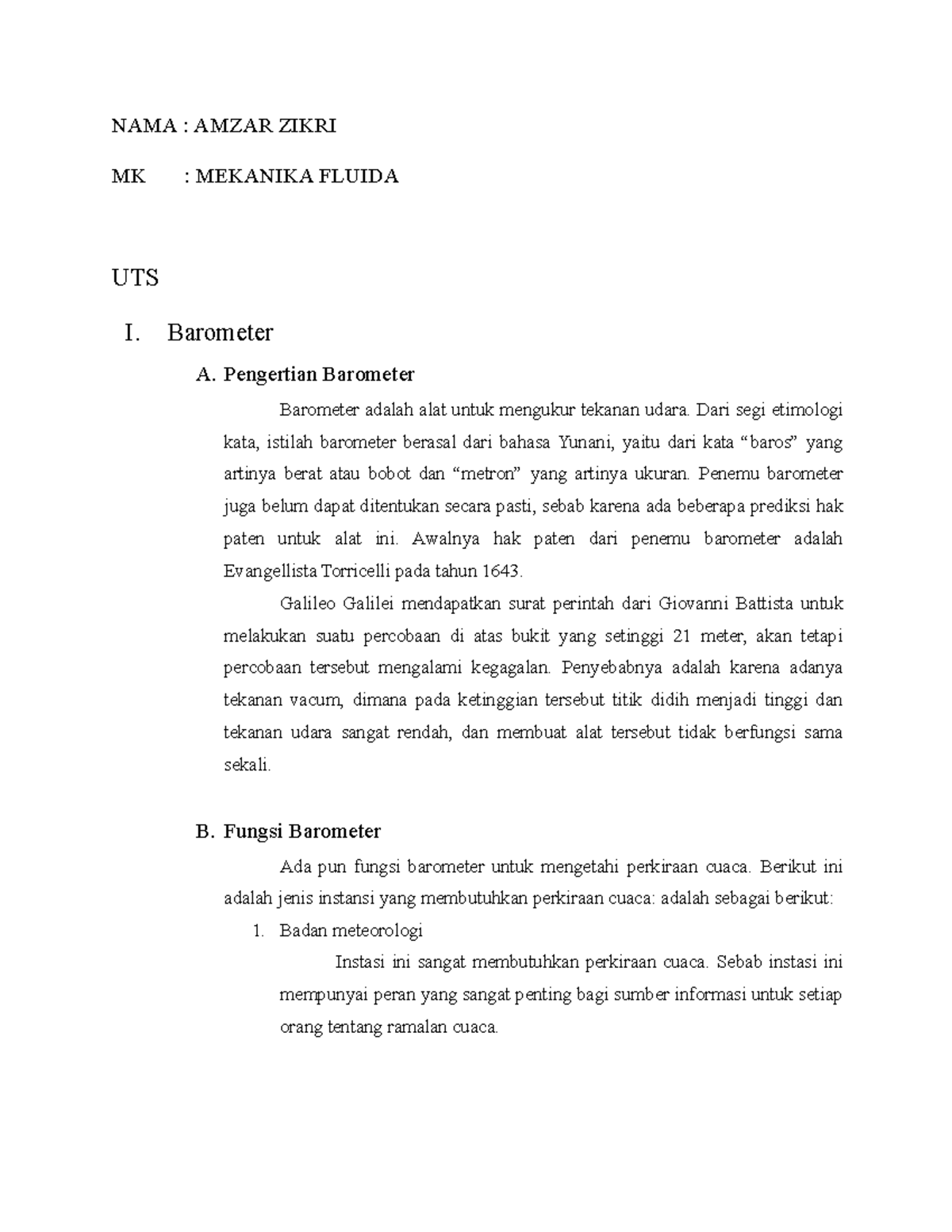 NAMA : AMZAR ZIKRI

MK : MEKANIKA FLUIDA

UTS

I. Barometer

A. Pengertian Barometer

Barometer adalah alat untuk mengukur tekanan udara. Dari segi etimologi kata, istilah barometer berasal dari bahasa Yunani, yaitu dari kata “baros” yang artinya berat atau bobot dan “metron” yang artinya ukuran. Penemu barometer juga belum dapat ditentukan secara pasti, sebab karena ada beberapa prediksi hak paten untuk alat ini. Awalnya hak paten dari penemu barometer adalah Evangellista Torricelli pada tahun 1643.

Galileo Galilei mendapatkan surat perintah dari Giovanni Battista untuk melakukan suatu percobaan di atas bukit yang setinggi 21 meter, akan tetapi percobaan tersebut mengalami kegagalan. Penyebabnya adalah karena adanya tekanan vacum, dimana pada ketinggian tersebut titik didih menjadi tinggi dan tekanan udara sangat rendah, dan membuat alat tersebut tidak berfungsi sama sekali.

B. Fungsi Barometer

Ada pun fungsi barometer untuk mengetahi perkiraan cuaca. Berikut ini adalah jenis instansi yang membutuhkan perkiraan cuaca: adalah sebagai berikut:

1. Badan meteorologi

Instasi ini sangat membutuhkan perkiraan cuaca. Sebab instasi ini mempunyai peran yang sangat penting bagi sumber informasi untuk setiap orang tentang ramalan cuaca.